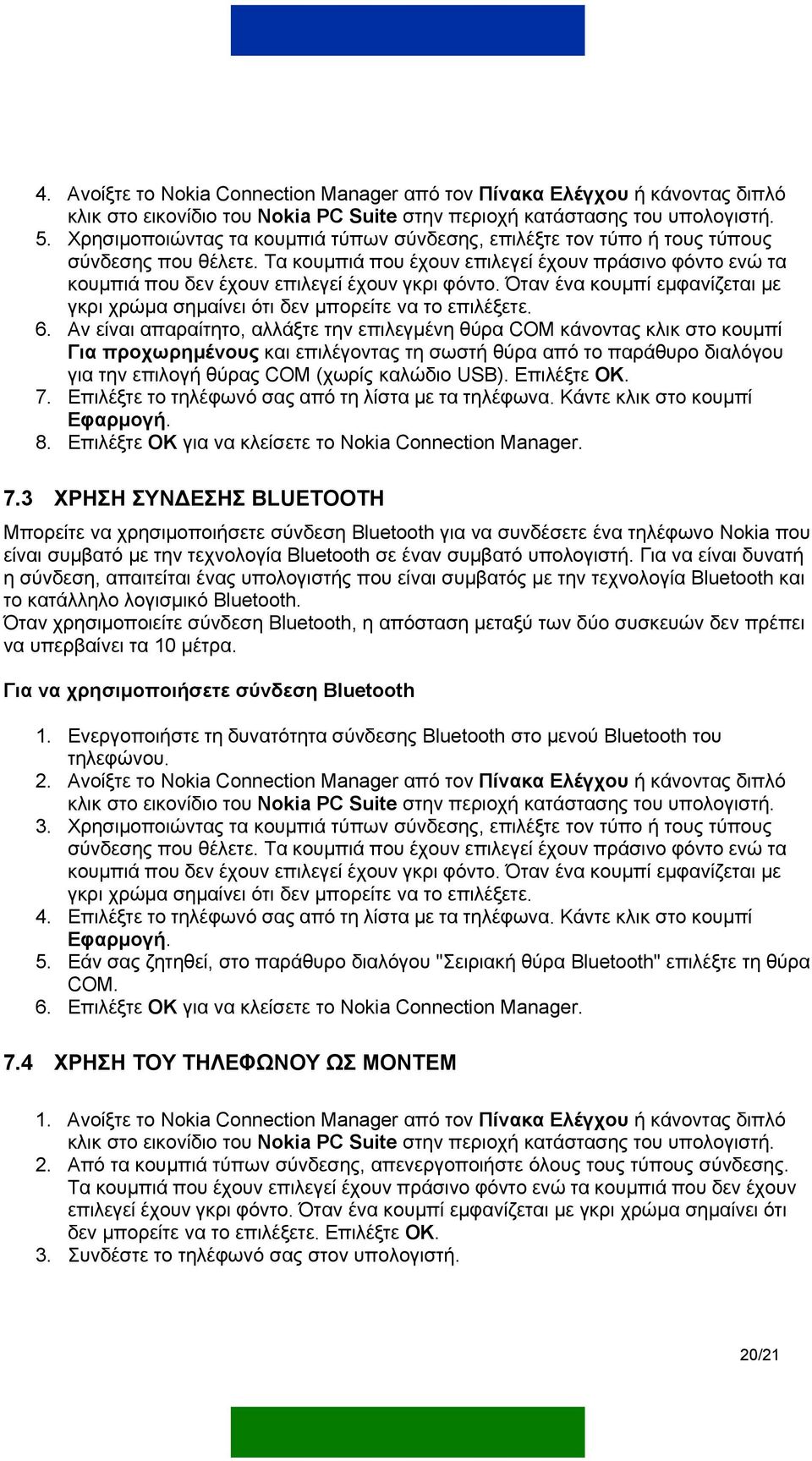 4. Ανοίξτε το Nokia Connection Manager από τον Πίνακα Ελέγχου ή κάνοντας διπλό κλικ στο εικονίδιο του Nokia PC Suite στην περιοχή κατάστασης του υπολογιστή.
5. Χρησιμοποιώντας τα κουμπιά τύπων σύνδεσης, επιλέξτε τον τύπο ή τους τύπους σύνδεσης που θέλετε. Τα κουμπιά που έχουν επιλεγεί έχουν πράσινο φόντο ενώ τα κουμπιά που δεν έχουν επιλεγεί έχουν γκρι φόντο. Όταν ένα κουμπί εμφανίζεται με γκρι χρώμα σημαίνει ότι δεν μπορείτε να το επιλέξετε.
6. Αν είναι απαραίτητο, αλλάξτε την επιλεγμένη θύρα COM κάνοντας κλικ στο κουμπί Για προχωρημένους και επιλέγοντας τη σωστή θύρα από το παράθυρο διαλόγου για την επιλογή θύρας COM (χωρίς καλώδιο USB). Επιλέξτε OK.
7. Επιλέξτε το τηλέφωνό σας από τη λίστα με τα τηλέφωνα. Κάντε κλικ στο κουμπί Εφαρμογή.
8. Επιλέξτε OK για να κλείσετε το Nokia Connection Manager.

7.3 ΧΡΗΣΗ ΣΥΝΔΕΣΗΣ BLUETOOTH

Μπορείτε να χρησιμοποιήσετε σύνδεση Bluetooth για να συνδέσετε ένα τηλέφωνο Nokia που είναι συμβατό με την τεχνολογία Bluetooth σε έναν συμβατό υπολογιστή. Για να είναι δυνατή η σύνδεση, απαιτείται ένας υπολογιστής που είναι συμβατός με την τεχνολογία Bluetooth και το κατάλληλο λογισμικό Bluetooth.
Όταν χρησιμοποιείτε σύνδεση Bluetooth, η απόσταση μεταξύ των δύο συσκευών δεν πρέπει να υπερβαίνει τα 10 μέτρα.

Για να χρησιμοποιήσετε σύνδεση Bluetooth

1. Ενεργοποιήστε τη δυνατότητα σύνδεσης Bluetooth στο μενού Bluetooth του τηλεφώνου.
2. Ανοίξτε το Nokia Connection Manager από τον Πίνακα Ελέγχου ή κάνοντας διπλό κλικ στο εικονίδιο του Nokia PC Suite στην περιοχή κατάστασης του υπολογιστή.
3. Χρησιμοποιώντας τα κουμπιά τύπων σύνδεσης, επιλέξτε τον τύπο ή τους τύπους σύνδεσης που θέλετε. Τα κουμπιά που έχουν επιλεγεί έχουν πράσινο φόντο ενώ τα κουμπιά που δεν έχουν επιλεγεί έχουν γκρι φόντο. Όταν ένα κουμπί εμφανίζεται με γκρι χρώμα σημαίνει ότι δεν μπορείτε να το επιλέξετε.
4. Επιλέξτε το τηλέφωνό σας από τη λίστα με τα τηλέφωνα. Κάντε κλικ στο κουμπί Εφαρμογή.
5. Εάν σας ζητηθεί, στο παράθυρο διαλόγου "Σειριακή θύρα Bluetooth" επιλέξτε τη θύρα COM.
6. Επιλέξτε OK για να κλείσετε το Nokia Connection Manager.

7.4 ΧΡΗΣΗ ΤΟΥ ΤΗΛΕΦΩΝΟΥ ΩΣ ΜΟΝΤΕΜ

1. Ανοίξτε το Nokia Connection Manager από τον Πίνακα Ελέγχου ή κάνοντας διπλό κλικ στο εικονίδιο του Nokia PC Suite στην περιοχή κατάστασης του υπολογιστή.
2. Από τα κουμπιά τύπων σύνδεσης, απενεργοποιήστε όλους τους τύπους σύνδεσης. Τα κουμπιά που έχουν επιλεγεί έχουν πράσινο φόντο ενώ τα κουμπιά που δεν έχουν επιλεγεί έχουν γκρι φόντο. Όταν ένα κουμπί εμφανίζεται με γκρι χρώμα σημαίνει ότι δεν μπορείτε να το επιλέξετε. Επιλέξτε OK.
3. Συνδέστε το τηλέφωνό σας στον υπολογιστή.

20/21